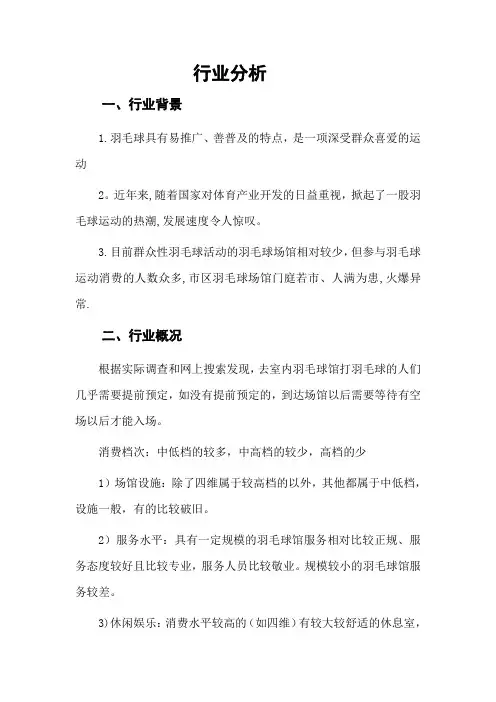 行业分析

一、行业背景

1.羽毛球具有易推广、善普及的特点，是一项深受群众喜爱的运动

2。近年来,随着国家对体育产业开发的日益重视，掀起了一股羽毛球运动的热潮,发展速度令人惊叹。

3.目前群众性羽毛球活动的羽毛球场馆相对较少，但参与羽毛球运动消费的人数众多,市区羽毛球场馆门庭若市、人满为患,火爆异常.

二、行业概况

根据实际调查和网上搜索发现，去室内羽毛球馆打羽毛球的人们几乎需要提前预定，如没有提前预定的，到达场馆以后需要等待有空场以后才能入场。

消费档次：中低档的较多，中高档的较少，高档的少

1）场馆设施：除了四维属于较高档的以外，其他都属于中低档，设施一般，有的比较破旧。

2）服务水平：具有一定规模的羽毛球馆服务相对比较正规、服务态度较好且比较专业，服务人员比较敬业。规模较小的羽毛球馆服务较差。

3)休闲娱乐：消费水平较高的（如四维）有较大较舒适的休息室，